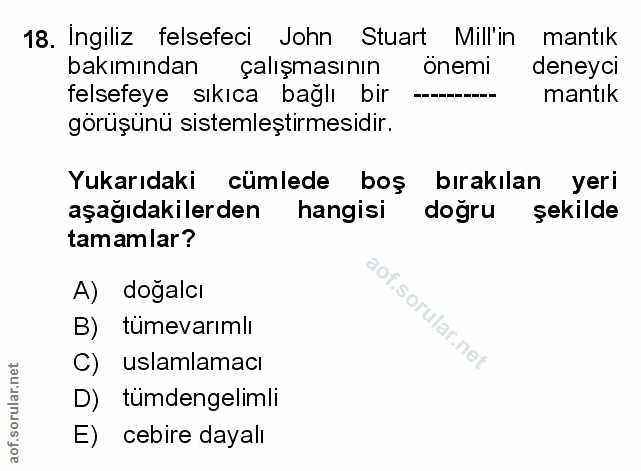 18. İngiliz felsefeci John Stuart Mill'in mantık bakımından çalışmasının önemi deneyci felsefeye sıkıca bağlı bir ---------- mantık görüşünü sistemleştirmesidir.

Yukarıdaki cümlede boş bırakılan yeri aşağıdakilerden hangisi doğru şekilde tamamlar?

A) doğalcı
B) tümevarımlı
C) uslamlamacı
D) tümdengelimli
E) cebire dayalı

aof.sorular.net